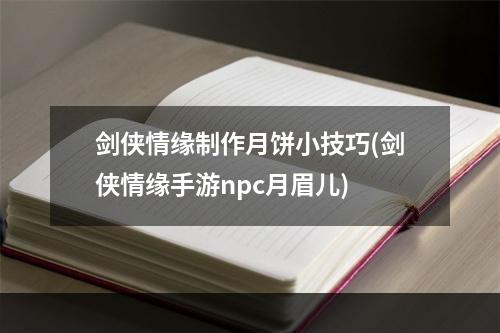 剑侠情缘制作月饼小技巧(剑侠情缘手游npc月眉儿)